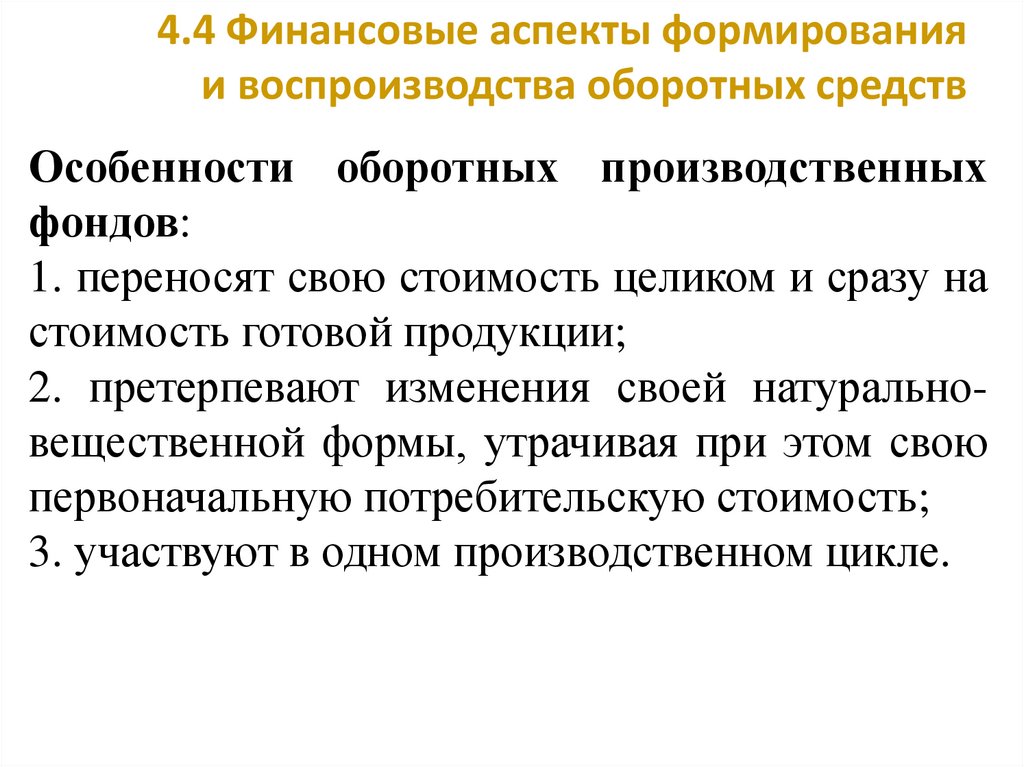 4.4 Финансовые аспекты формирования и воспроизводства оборотных средств

Особенности оборотных производственных фондов:
1. переносят свою стоимость целиком и сразу на стоимость готовой продукции;
2. претерпевают изменения своей натурально-вещественной формы, утрачивая при этом свою первоначальную потребительскую стоимость;
3. участвуют в одном производственном цикле.